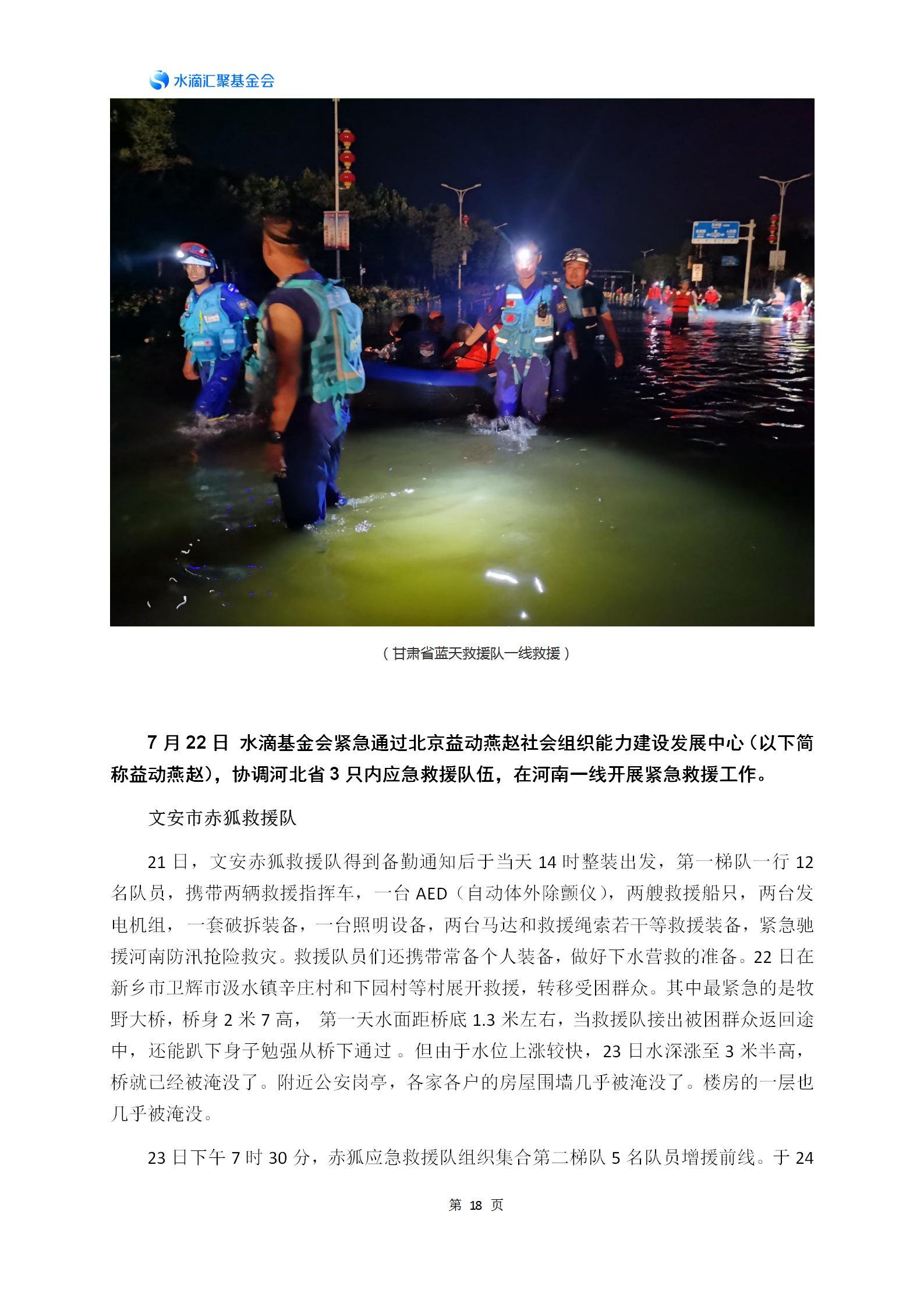 水滴汇聚基金会

（甘肃省蓝天救援队一线救援）

7 月 22 日 水滴基金会紧急通过北京益动燕赵社会组织能力建设发展中心（以下简称益动燕赵），协调河北省 3 只内应急救援队伍，在河南一线开展紧急救援工作。

文安市赤狐救援队

21 日，文安赤狐救援队得到备勤通知后于当天 14 时整装出发，第一梯队一行 12 名队员，携带两辆救援指挥车，一台 AED（自动体外除颤仪），两艘救援船只，两台发电机组，一套破拆装备，一台照明设备，两台马达和救援绳索若干等救援装备，紧急驰援河南防汛抢险救灾。救援队员们还携带常备个人装备，做好下水营救的准备。22 日在新乡市卫辉市汲水镇辛庄村和下园村等村展开救援，转移受困群众。其中最紧急的是牧野大桥，桥身 2 米 7 高， 第一天水面距桥底 1.3 米左右，当救援队接出被困群众返回途中，还能趴下身子勉强从桥下通过 。但由于水位上涨较快，23 日水深涨至 3 米半高，桥就已经被淹没了。附近公安岗亭，各家各户的房屋围墙几乎被淹没了。楼房的一层也几乎被淹没。

23 日下午 7 时 30 分，赤狐应急救援队组织集合第二梯队 5 名队员增援前线。于 24

第 18 页